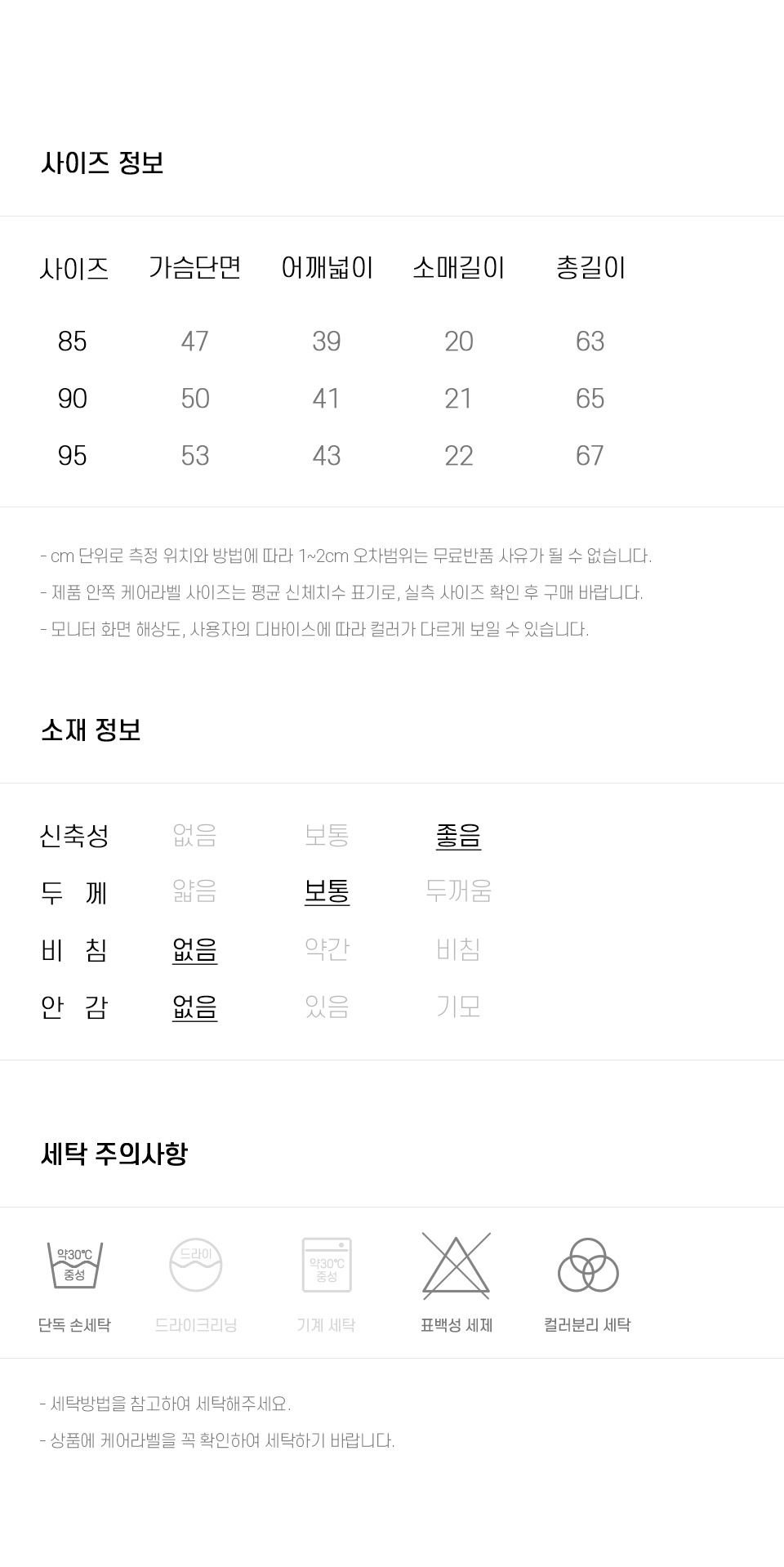 사이즈 정보

| 사이즈 | 가슴단면 | 어깨넓이 | 소매길이 | 총길이 |
|---|---|---|---|---|
| 85 | 47 | 39 | 20 | 63 |
| 90 | 50 | 41 | 21 | 65 |
| 95 | 53 | 43 | 22 | 67 |

- cm 단위로 측정 위치와 방법에 따라 1~2cm 오차범위는 무료반품 사유가 될 수 없습니다.
- 제품 안쪽 케어라벨 사이즈는 평균 신체치수 표기로, 실측 사이즈 확인 후 구매 바랍니다.
- 모니터 화면 해상도, 사용자의 디바이스에 따라 컬러가 다르게 보일 수 있습니다.

소재 정보

| 신축성 | 없음 | 보통 | 좋음 |
|---|---|---|---|
| 두 께 | 얇음 | 보통 | 두꺼움 |
| 비 침 | 없음 | 약간 | 비침 |
| 안 감 | 없음 | 있음 | 기모 |

세탁 주의사항

약30℃ 중성
단독 손세탁
드라이
드라이크리닝
약30℃ 중성
기계 세탁
표백성 세제
컬러분리 세탁

- 세탁방법을 참고하여 세탁해주세요.
- 상품에 케어라벨을 꼭 확인하여 세탁하기 바랍니다.